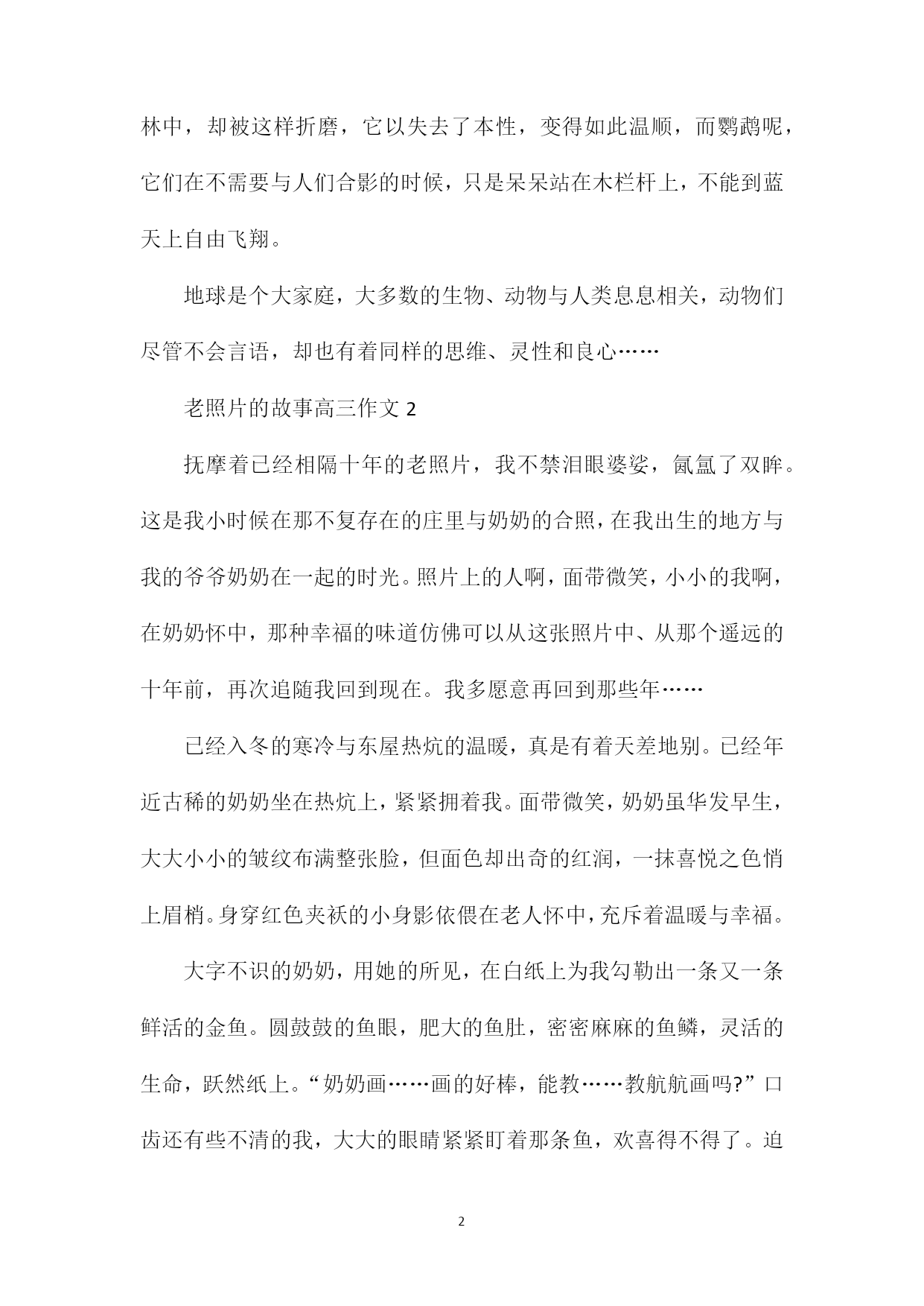 林中，却被这样折磨，它以失去了本性，变得如此温顺，而鹦鹉呢，它们在不需要与人们合影的时候，只是呆呆站在木栏杆上，不能到蓝天上自由飞翔。

地球是个大家庭，大多数的生物、动物与人类息息相关，动物们尽管不会言语，却也有着同样的思维、灵性和良心……

老照片的故事高三作文 2

抚摩着已经相隔十年的老照片，我不禁泪眼婆娑，氤氲了双眸。这是我小时候在那不复存在的庄里与奶奶的合照，在我出生的地方与我的爷爷奶奶在一起的时光。照片上的人啊，面带微笑，小小的我啊，在奶奶怀中，那种幸福的味道仿佛可以从这张照片中、从那个遥远的十年前，再次追随我回到现在。我多愿意再回到那些年……

已经入冬的寒冷与东屋热炕的温暖，真是有着天差地别。已经年近古稀的奶奶坐在热炕上，紧紧拥着我。面带微笑，奶奶虽华发早生，大大小小的皱纹布满整张脸，但面色却出奇的红润，一抹喜悦之色悄上眉梢。身穿红色夹袄的小身影依偎在老人怀中，充斥着温暖与幸福。

大字不识的奶奶，用她的所见，在白纸上为我勾勒出一条又一条鲜活的金鱼。圆鼓鼓的鱼眼，肥大的鱼肚，密密麻麻的鱼鳞，灵活的生命，跃然纸上。“奶奶画……画的好棒，能教……教航航画吗?”口齿还有些不清的我，大大的眼睛紧紧盯着那条鱼，欢喜得不得了。迫

2